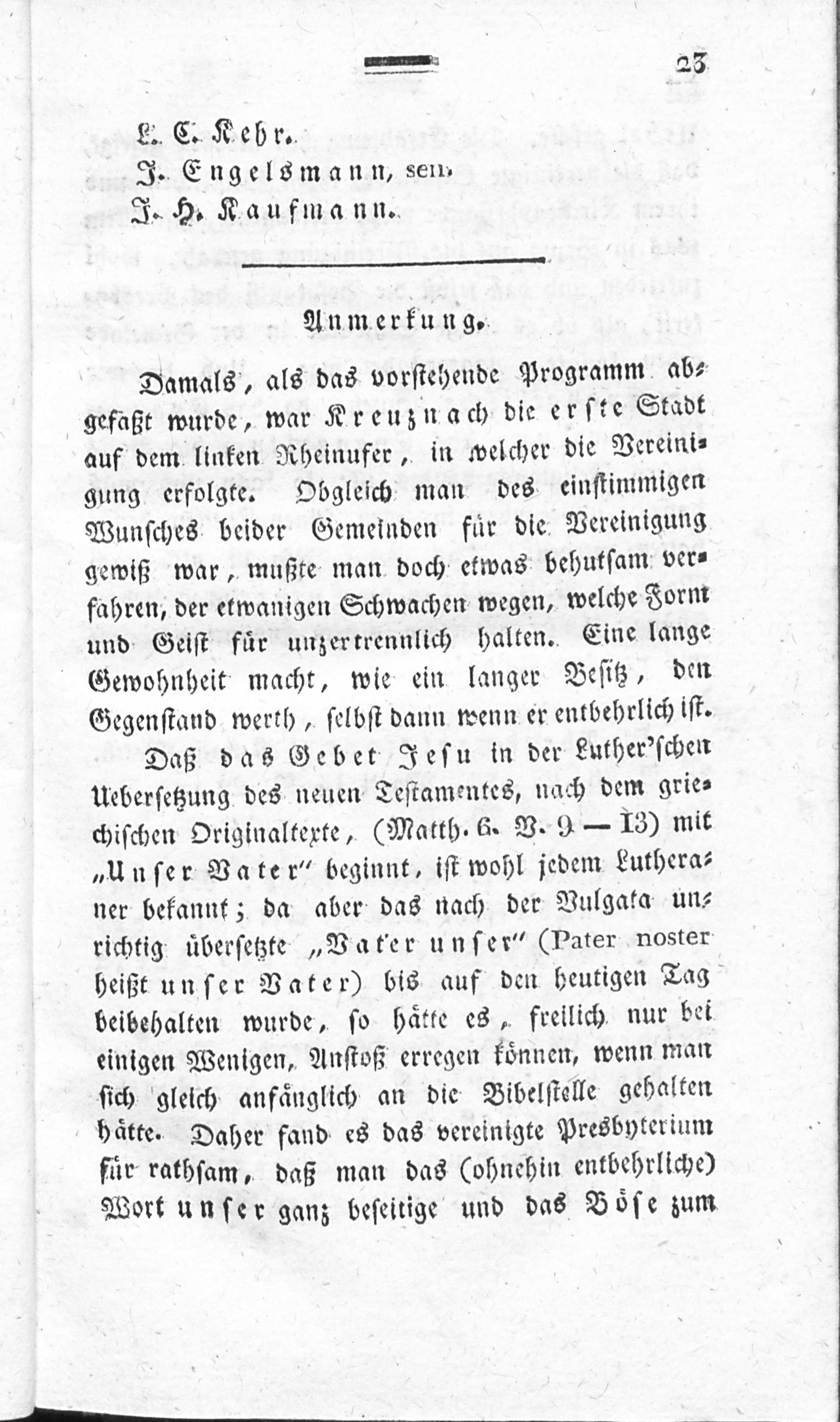 23

L. C. Kehr.
J. Engelsmann, sen.
J. H. Kaufmann.

Anmerkung.

Damals, als das vorstehende Programm abgefaßt wurde, war Kreuznach die erste Stadt auf dem linken Rheinufer, in welcher die Vereinigung erfolgte. Obgleich man des einstimmigen Wunsches beider Gemeinden für die Vereinigung gewiß war, mußte man doch etwas behutsam verfahren, der etwanigen Schwachen wegen, welche Form und Geist für unzertrennlich halten. Eine lange Gewohnheit macht, wie ein langer Besitz, den Gegenstand werth, selbst dann wenn er entbehrlich ist.

Daß das Gebet Jesu in der Luther'schen Uebersetzung des neuen Testamentes, nach dem griechischen Originaltexte, (Matth. 6. V. 9 — 13) mit „Unser Vater" beginnt, ist wohl jedem Lutheraner bekannt; da aber das nach der Vulgata unrichtig übersetzte „Vater unser" (Pater noster heißt unser Vater) bis auf den heutigen Tag beibehalten wurde, so hätte es, freilich nur bei einigen Wenigen, Anstoß erregen können, wenn man sich gleich anfänglich an die Bibelstelle gehalten hätte. Daher fand es das vereinigte Presbyterium für rathsam, daß man das (ohnehin entbehrliche) Wort unser ganz beseitige und das Böse zum